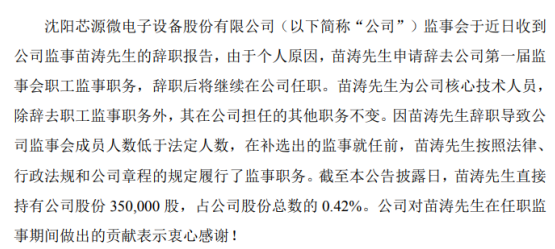 沈阳芯源微电子设备股份有限公司（以下简称“公司”）监事会于近日收到公司监事苗涛先生的辞职报告，由于个人原因，苗涛先生申请辞去公司第一届监事会职工监事职务，辞职后将继续在公司任职。苗涛先生为公司核心技术人员，除辞去职工监事职务外，其在公司担任的其他职务不变。因苗涛先生辞职导致公司监事会成员人数低于法定人数，在补选出的监事就任前，苗涛先生按照法律、行政法规和公司章程的规定履行了监事职务。截至本公告披露日，苗涛先生直接持有公司股份 350,000 股，占公司股份总数的 0.42%。公司对苗涛先生在任职监事期间做出的贡献表示衷心感谢！